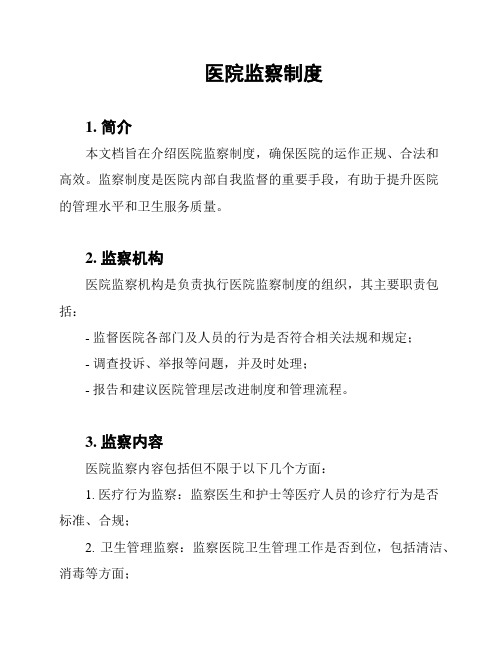 医院监察制度

1. 简介

本文档旨在介绍医院监察制度，确保医院的运作正规、合法和高效。监察制度是医院内部自我监督的重要手段，有助于提升医院的管理水平和卫生服务质量。

2. 监察机构

医院监察机构是负责执行医院监察制度的组织，其主要职责包括：

- 监督医院各部门及人员的行为是否符合相关法规和规定；

- 调查投诉、举报等问题，并及时处理；

- 报告和建议医院管理层改进制度和管理流程。

3. 监察内容

医院监察内容包括但不限于以下几个方面：

1. 医疗行为监察：监察医生和护士等医疗人员的诊疗行为是否标准、合规；

2. 卫生管理监察：监察医院卫生管理工作是否到位，包括清洁、消毒等方面；